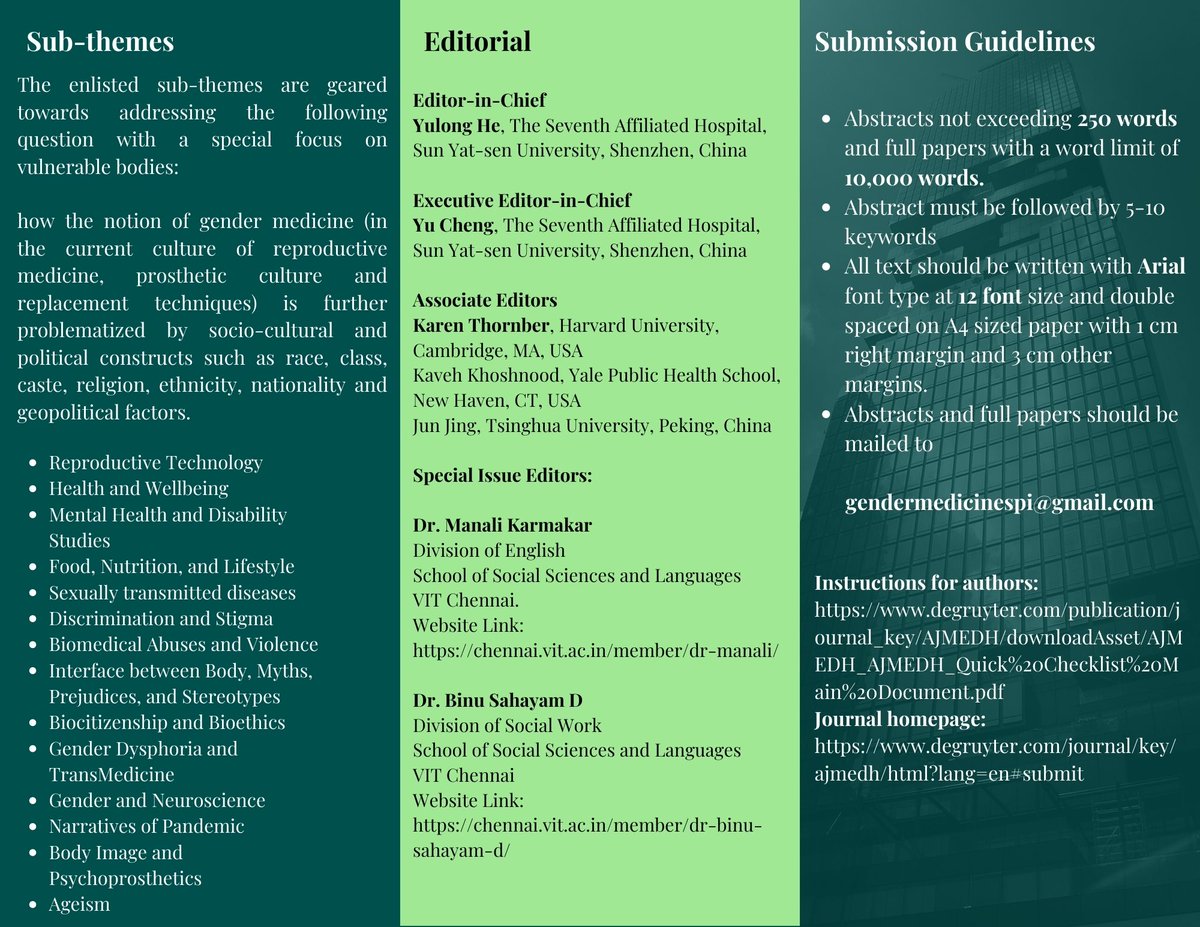 Sub-themes

The enlisted sub-themes are geared towards addressing the following question with a special focus on vulnerable bodies:

how the notion of gender medicine (in the current culture of reproductive medicine, prosthetic culture and replacement techniques) is further problematized by socio-cultural and political constructs such as race, class, caste, religion, ethnicity, nationality and geopolitical factors.

- Reproductive Technology
- Health and Wellbeing
- Mental Health and Disability Studies
- Food, Nutrition, and Lifestyle
- Sexually transmitted diseases
- Discrimination and Stigma
- Biomedical Abuses and Violence
- Interface between Body, Myths, Prejudices, and Stereotypes
- Biocitizenship and Bioethics
- Gender Dysphoria and TransMedicine
- Gender and Neuroscience
- Narratives of Pandemic
- Body Image and Psychoprosthetics
- Ageism

Editorial

Editor-in-Chief
Yulong He, The Seventh Affiliated Hospital, Sun Yat-sen University, Shenzhen, China

Executive Editor-in-Chief
Yu Cheng, The Seventh Affiliated Hospital, Sun Yat-sen University, Shenzhen, China

Associate Editors
Karen Thornber, Harvard University, Cambridge, MA, USA
Kaveh Khoshnood, Yale Public Health School, New Haven, CT, USA
Jun Jing, Tsinghua University, Peking, China

Special Issue Editors:

Dr. Manali Karmakar
Division of English
School of Social Sciences and Languages
VIT Chennai.
Website Link:
https://chennai.vit.ac.in/member/dr-manali/

Dr. Binu Sahayam D
Division of Social Work
School of Social Sciences and Languages
VIT Chennai
Website Link:
https://chennai.vit.ac.in/member/dr-binu-sahayam-d/

Submission Guidelines

- Abstracts not exceeding 250 words and full papers with a word limit of 10,000 words.
- Abstract must be followed by 5-10 keywords
- All text should be written with Arial font type at 12 font size and double spaced on A4 sized paper with 1 cm right margin and 3 cm other margins.
- Abstracts and full papers should be mailed to

gendermedicinespi@gmail.com

Instructions for authors:
https://www.degruyter.com/publication/journal_key/AJMEDH/downloadAsset/AJMEDH_AJMEDH_Quick%20Checklist%20Main%20Document.pdf
Journal homepage:
https://www.degruyter.com/journal/key/ajmedh/html?lang=en#submit